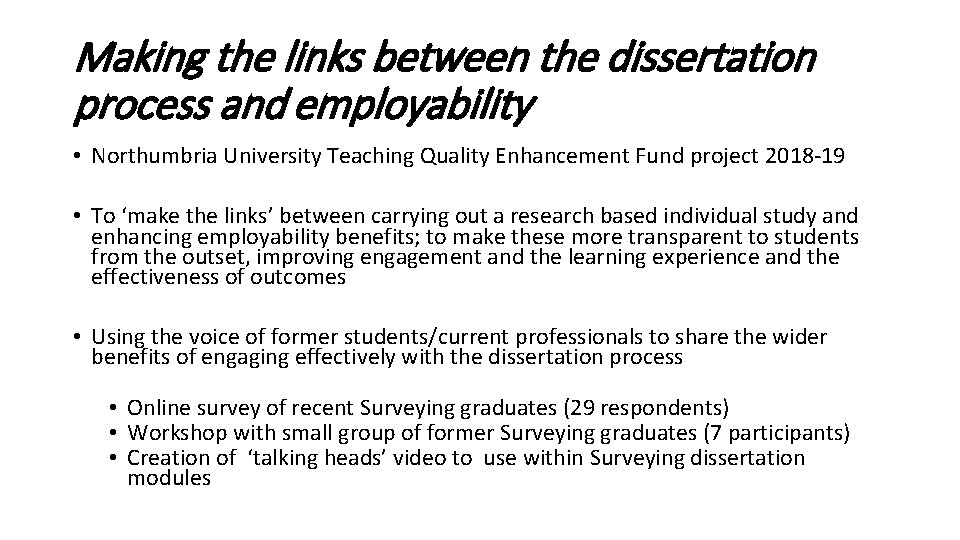 Making the links between the dissertation process and employability

• Northumbria University Teaching Quality Enhancement Fund project 2018-19

• To ‘make the links’ between carrying out a research based individual study and enhancing employability benefits; to make these more transparent to students from the outset, improving engagement and the learning experience and the effectiveness of outcomes

• Using the voice of former students/current professionals to share the wider benefits of engaging effectively with the dissertation process

• Online survey of recent Surveying graduates (29 respondents)
• Workshop with small group of former Surveying graduates (7 participants)
• Creation of ‘talking heads’ video to use within Surveying dissertation modules